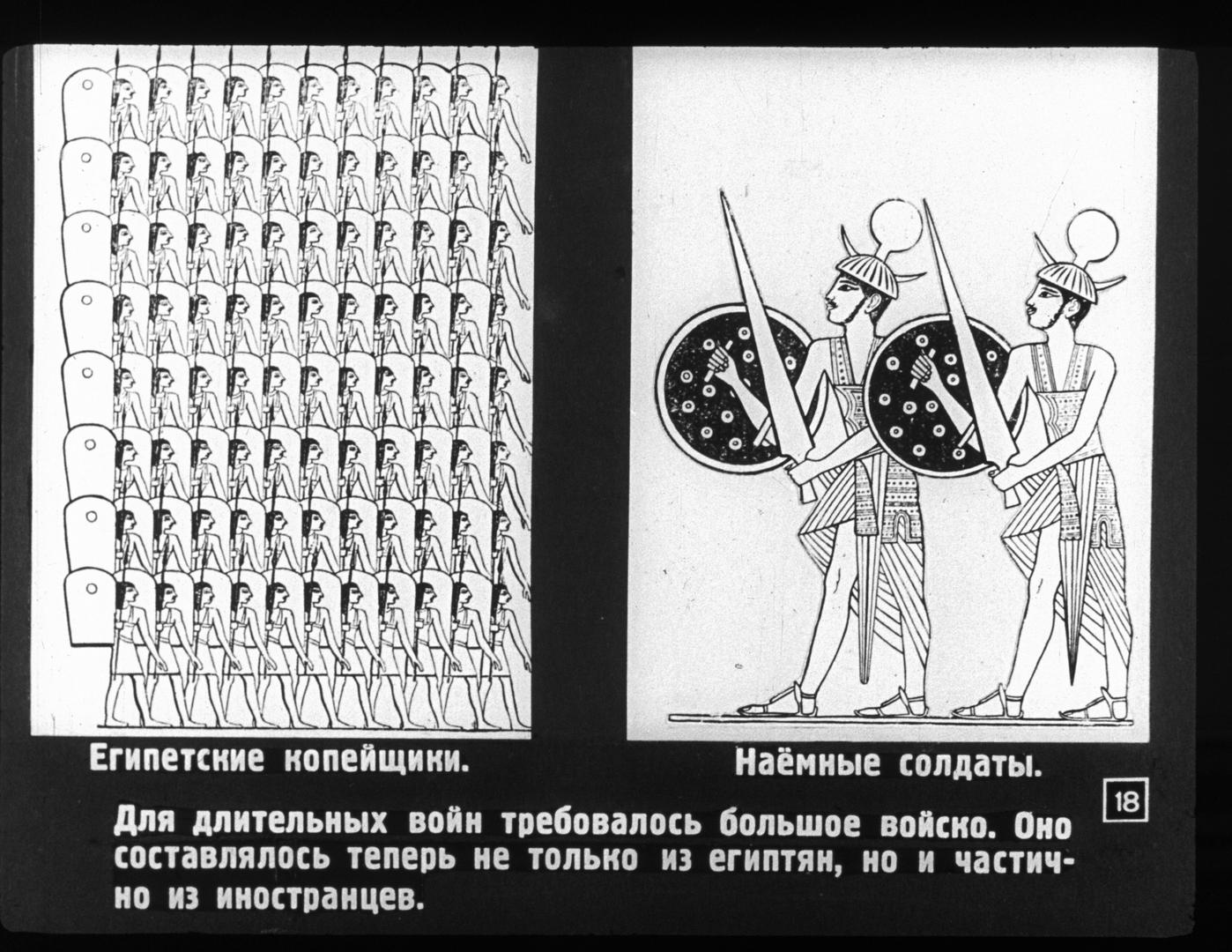 Египетские копейщики.

Наёмные солдаты.

18

Для длительных войн требовалось большое войско. Оно составлялось теперь не только из египтян, но и частично из иностранцев.